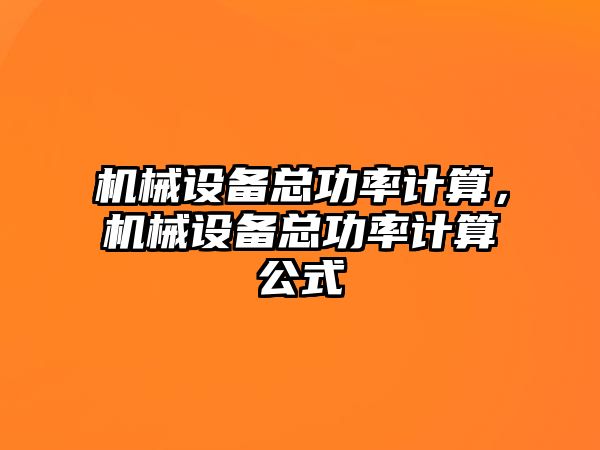 机械设备总功率计算，机械设备总功率计算公式